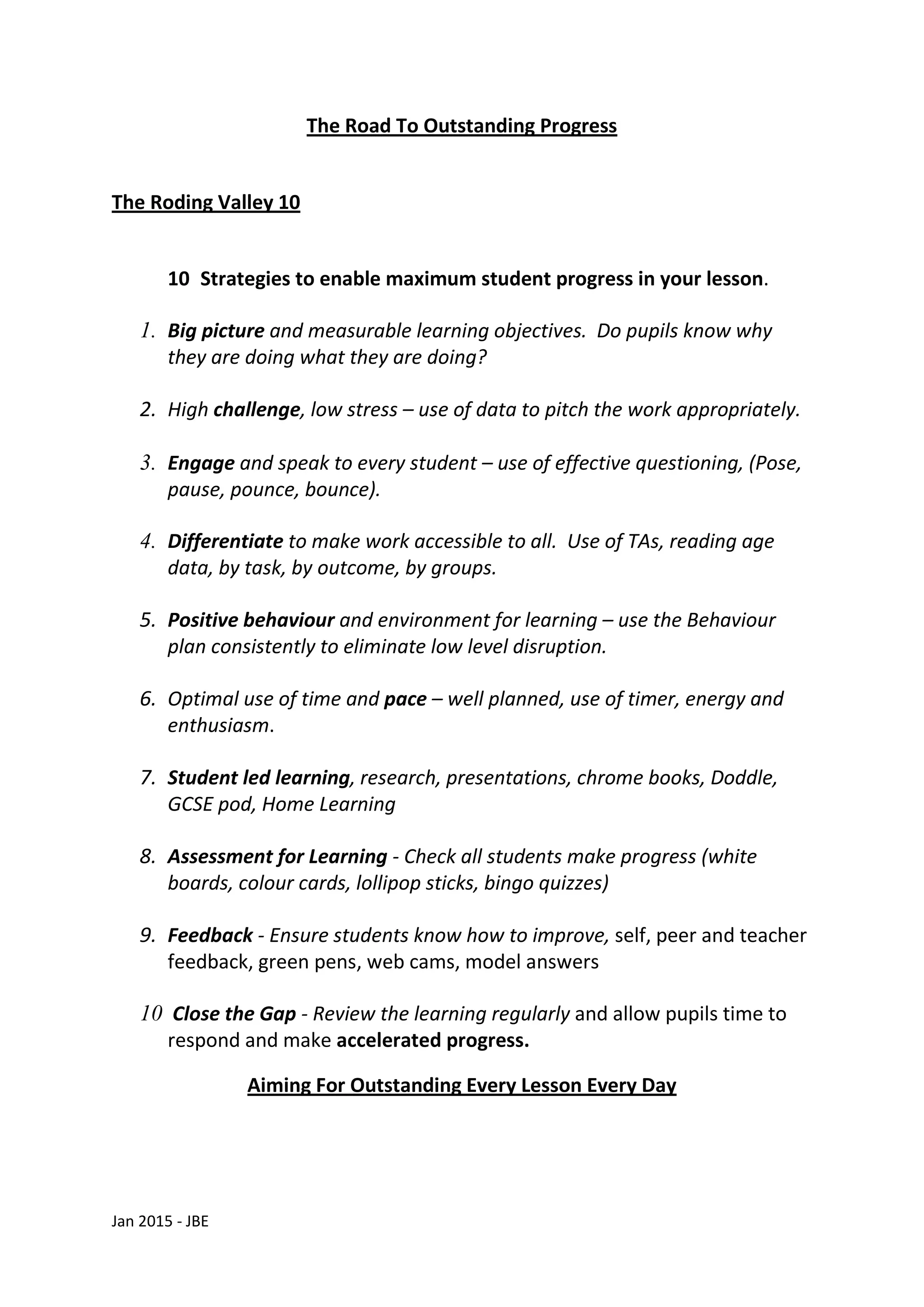 The Road To Outstanding Progress

The Roding Valley 10

10 Strategies to enable maximum student progress in your lesson.

1. Big picture and measurable learning objectives. Do pupils know why they are doing what they are doing?

2. High challenge, low stress – use of data to pitch the work appropriately.

3. Engage and speak to every student – use of effective questioning, (Pose, pause, pounce, bounce).

4. Differentiate to make work accessible to all. Use of TAs, reading age data, by task, by outcome, by groups.

5. Positive behaviour and environment for learning – use the Behaviour plan consistently to eliminate low level disruption.

6. Optimal use of time and pace – well planned, use of timer, energy and enthusiasm.

7. Student led learning, research, presentations, chrome books, Doddle, GCSE pod, Home Learning

8. Assessment for Learning - Check all students make progress (white boards, colour cards, lollipop sticks, bingo quizzes)

9. Feedback - Ensure students know how to improve, self, peer and teacher feedback, green pens, web cams, model answers

10 Close the Gap - Review the learning regularly and allow pupils time to respond and make accelerated progress.

Aiming For Outstanding Every Lesson Every Day

Jan 2015 - JBE